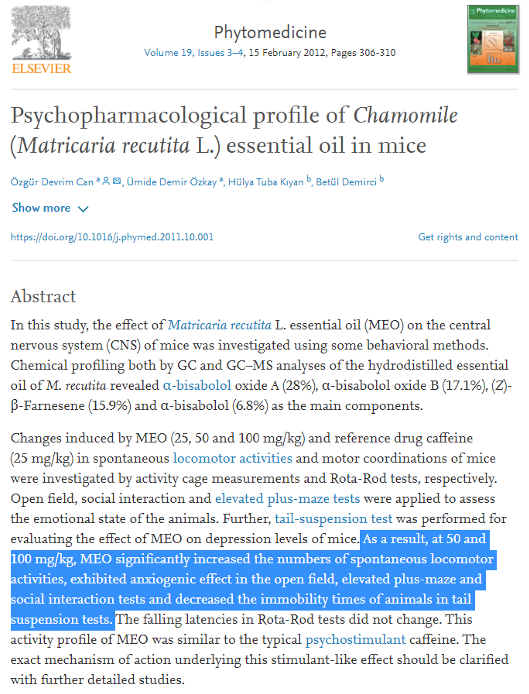 ELSEVIER

Phytomedicine
Volume 19, Issues 3–4, 15 February 2012, Pages 306-310

Phytomedicine

Psychopharmacological profile of Chamomile (Matricaria recutita L.) essential oil in mice

Özgür Devrim Can a, Ümide Demir Özkay a, Hülya Tuba Kıyan b, Betül Demirci b

Show more

https://doi.org/10.1016/j.phymed.2011.10.001

Get rights and content

Abstract

In this study, the effect of Matricaria recutita L. essential oil (MEO) on the central nervous system (CNS) of mice was investigated using some behavioral methods. Chemical profiling both by GC and GC–MS analyses of the hydrodistilled essential oil of M. recutita revealed α-bisabolol oxide A (28%), α-bisabolol oxide B (17.1%), (Z)-β-Farnesene (15.9%) and α-bisabolol (6.8%) as the main components.

Changes induced by MEO (25, 50 and 100 mg/kg) and reference drug caffeine (25 mg/kg) in spontaneous locomotor activities and motor coordinations of mice were investigated by activity cage measurements and Rota-Rod tests, respectively. Open field, social interaction and elevated plus-maze tests were applied to assess the emotional state of the animals. Further, tail-suspension test was performed for evaluating the effect of MEO on depression levels of mice. As a result, at 50 and 100 mg/kg, MEO significantly increased the numbers of spontaneous locomotor activities, exhibited anxiogenic effect in the open field, elevated plus-maze and social interaction tests and decreased the immobility times of animals in tail suspension tests. The falling latencies in Rota-Rod tests did not change. This activity profile of MEO was similar to the typical psychostimulant caffeine. The exact mechanism of action underlying this stimulant-like effect should be clarified with further detailed studies.